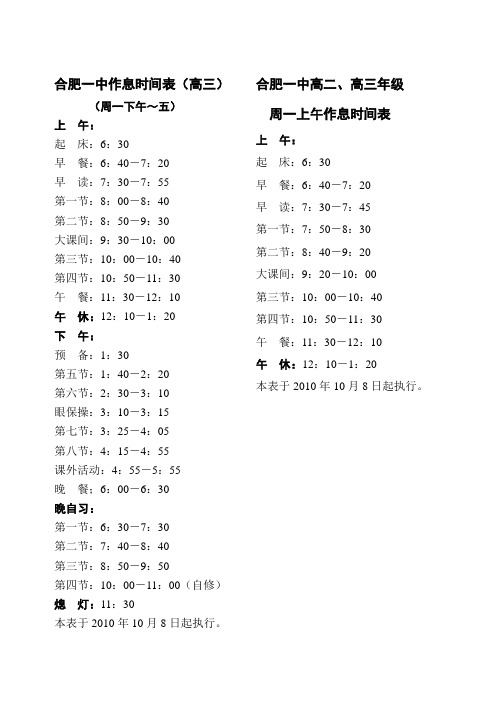 合肥一中作息时间表（高三）
（周一下午～五）

上　午：
起　床：6：30
早　餐：6：40－7：20
早　读：7：30－7：55
第一节：8：00－8：40
第二节：8：50－9：30
大课间：9：30－10：00
第三节：10：00－10：40
第四节：10：50－11：30
午　餐：11：30－12：10
午　休：12：10－1：20

下　午：
预　备：1：30
第五节：1：40－2：20
第六节：2：30－3：10
眼保操：3：10－3：15
第七节：3：25－4：05
第八节：4：15－4：55
课外活动：4：55－5：55
晚　餐：6：00－6：30

晚自习：
第一节：6：30－7：30
第二节：7：40－8：40
第三节：8：50－9：50
第四节：10：00－11：00（自修）
熄　灯：11：30
本表于 2010 年 10 月 8 日起执行。

合肥一中高二、高三年级
周一上午作息时间表

上　午：
起　床：6：30
早　餐：6：40－7：20
早　读：7：30－7：45
第一节：7：50－8：30
第二节：8：40－9：20
大课间：9：20－10：00
第三节：10：00－10：40
第四节：10：50－11：30
午　餐：11：30－12：10
午　休：12：10－1：20
本表于 2010 年 10 月 8 日起执行。